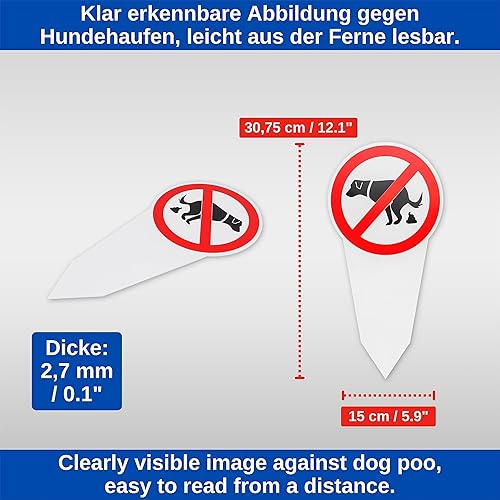 Klar erkennbare Abbildung gegen Hundehaufen, leicht aus der Ferne lesbar.

30,75 cm / 12.1"

Dicke: 2,7 mm / 0.1"

15 cm / 5.9"

Clearly visible image against dog poo, easy to read from a distance.